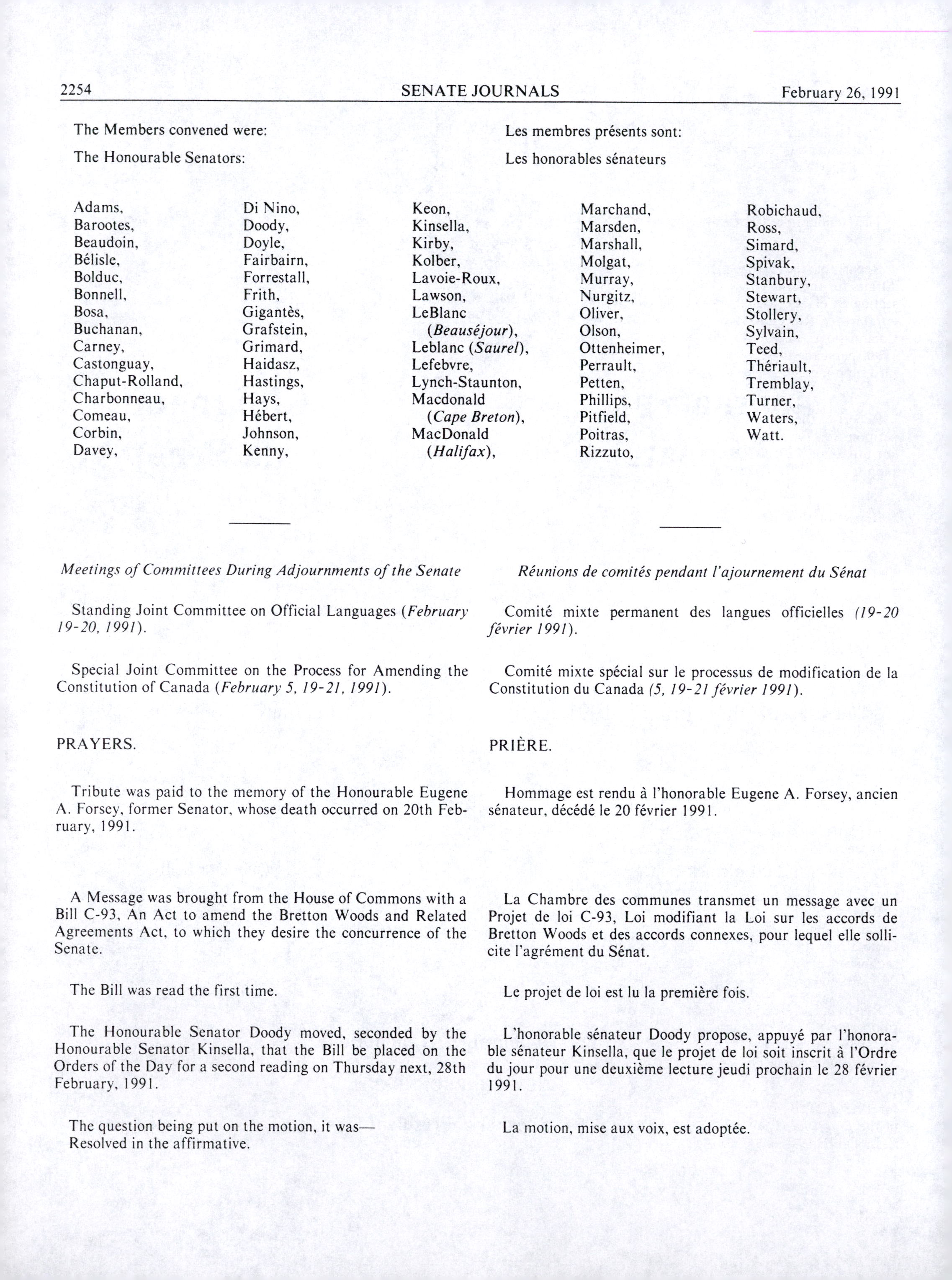 2254 SENATE JOURNALS February 26, 1991

The Members convened were:

The Honourable Senators:

Les membres présents sont:

Les honorables sénateurs

Adams, Barootes, Beaudoin, Bélisle, Bolduc, Bonnell, Bosa, Buchanan, Carney, Castonguay, Chaput-Rolland, Charbonneau, Comeau, Corbin, Davey,

Di Nino, Doody, Doyle, Fairbairn, Forrestall, Frith, Gigantès, Grafstein, Grimard, Haidasz, Hastings, Hays, Hébert, Johnson, Kenny,

Keon, Kinsella, Kirby, Kolber, Lavoie-Roux, Lawson, LeBlanc (Beauséjour), Leblanc (Saurel), Lefebvre, Lynch-Staunton, Macdonald (Cape Breton), MacDonald (Halifax),

Marchand, Marsden, Marshall, Molgat, Murray, Nurgitz, Oliver, Olson, Ottenheimer, Perrault, Petten, Phillips, Pitfield, Poitras, Rizzuto,

Robichaud, Ross, Simard, Spivak, Stanbury, Stewart, Stollery, Sylvain, Teed, Thériault, Tremblay, Turner, Waters, Watt.

Meetings of Committees During Adjournments of the Senate

Standing Joint Committee on Official Languages (February 19-20, 1991).

Special Joint Committee on the Process for Amending the Constitution of Canada (February 5, 19-21, 1991).

PRAYERS.

Tribute was paid to the memory of the Honourable Eugene A. Forsey, former Senator, whose death occurred on 20th February, 1991.

A Message was brought from the House of Commons with a Bill C-93, An Act to amend the Bretton Woods and Related Agreements Act, to which they desire the concurrence of the Senate.

The Bill was read the first time.

The Honourable Senator Doody moved, seconded by the Honourable Senator Kinsella, that the Bill be placed on the Orders of the Day for a second reading on Thursday next, 28th February, 1991.

The question being put on the motion, it was—
Resolved in the affirmative.

Réunions de comités pendant l'ajournement du Sénat

Comité mixte permanent des langues officielles (19-20 février 1991).

Comité mixte spécial sur le processus de modification de la Constitution du Canada (5, 19-21 février 1991).

PRIÈRE.

Hommage est rendu à l'honorable Eugene A. Forsey, ancien sénateur, décédé le 20 février 1991.

La Chambre des communes transmet un message avec un Projet de loi C-93, Loi modifiant la Loi sur les accords de Bretton Woods et des accords connexes, pour lequel elle sollicite l'agrément du Sénat.

Le projet de loi est lu la première fois.

L'honorable sénateur Doody propose, appuyé par l'honorable sénateur Kinsella, que le projet de loi soit inscrit à l'Ordre du jour pour une deuxième lecture jeudi prochain le 28 février 1991.

La motion, mise aux voix, est adoptée.